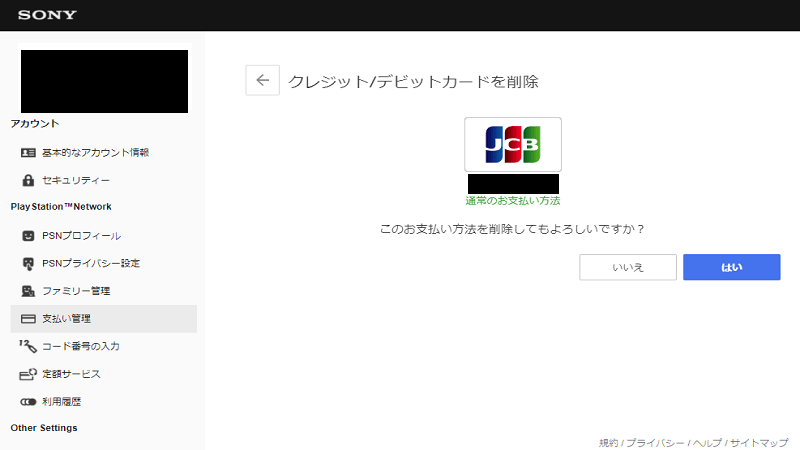 SONY

アカウント

基本的なアカウント情報

セキュリティー

PlayStation™Network

PSNプロフィール

PSNプライバシー設定

ファミリー管理

支払い管理

コード番号の入力

定額サービス

利用履歴

Other Settings

クレジット/デビットカードを削除

JCB

通常のお支払い方法

このお支払い方法を削除してもよろしいですか？

いいえ

はい

規約 / プライバシー / ヘルプ / サイトマップ